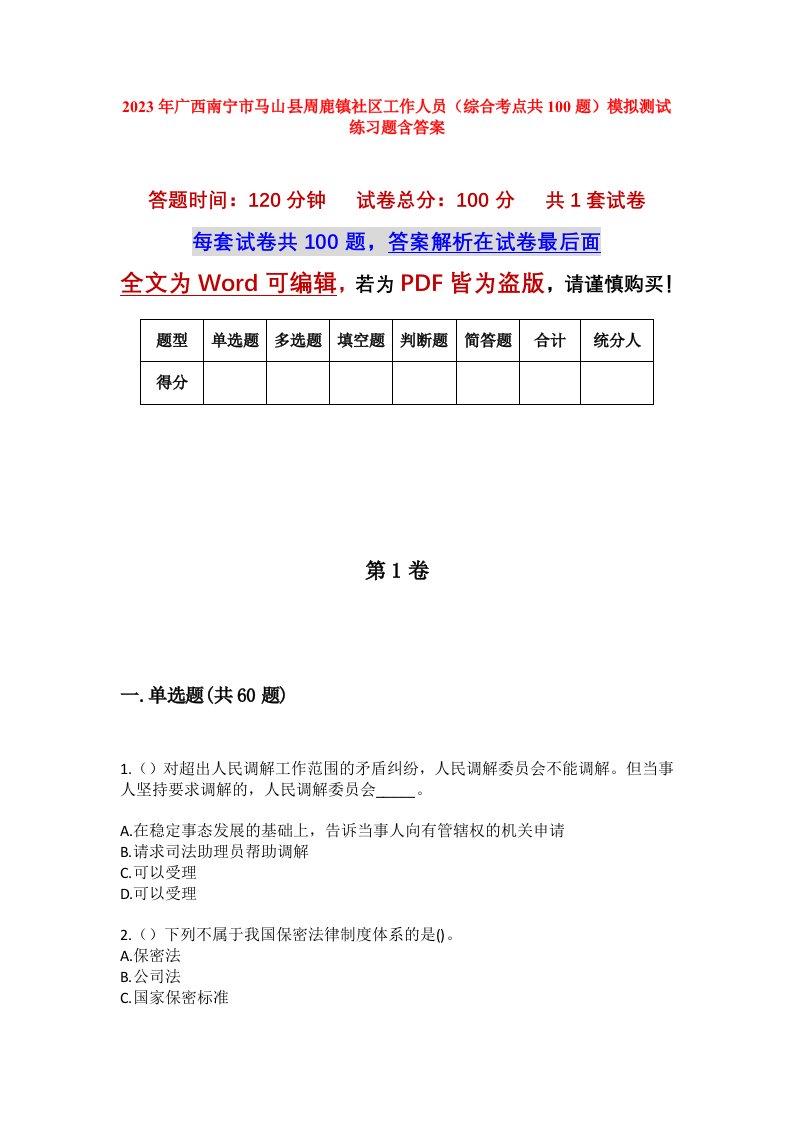 2023年广西南宁市马山县周鹿镇社区工作人员（综合考点共100题）模拟测试练习题含答案

答题时间：120分钟　　试卷总分：100分　　共1套试卷

每套试卷共100题，答案解析在试卷最后面

全文为Word可编辑，若为PDF皆为盗版，请谨慎购买！

| 题型 | 单选题 | 多选题 | 填空题 | 判断题 | 简答题 | 合计 | 统分人 |
|---|---|---|---|---|---|---|---|
| 得分 | | | | | | | |

第1卷

一.单选题(共60题)

1.（）对超出人民调解工作范围的矛盾纠纷，人民调解委员会不能调解。但当事人坚持要求调解的，人民调解委员会_____。

A.在稳定事态发展的基础上，告诉当事人向有管辖权的机关申请
B.请求司法助理员帮助调解
C.可以受理
D.可以受理

2.（）下列不属于我国保密法律制度体系的是()。
A.保密法
B.公司法
C.国家保密标准